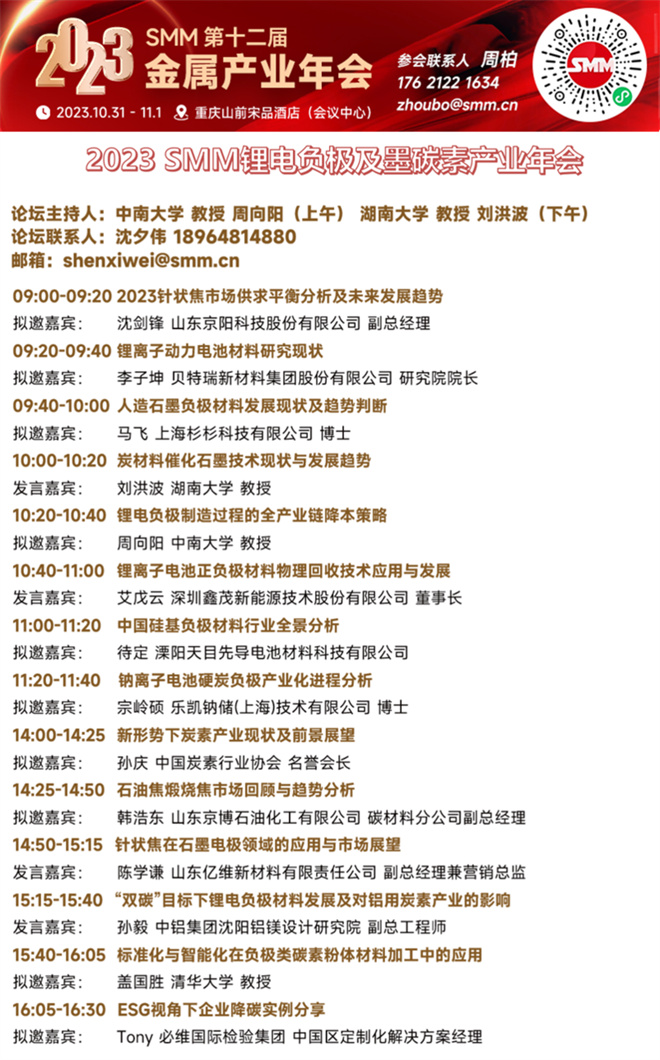 2023 SMM 第十二届
金属产业年会
2023.10.31 - 11.1 重庆山前宋品酒店（会议中心）
参会联系人 周柏
176 2122 1634
zhoubo@smm.cn
SMM

2023 SMM锂电负极及墨碳素产业年会

论坛主持人：中南大学 教授 周向阳（上午） 湖南大学 教授 刘洪波（下午）
论坛联系人：沈夕伟 18964814880
邮箱：shenxiwei@smm.cn

09:00-09:20 2023针状焦市场供求平衡分析及未来发展趋势
拟邀嘉宾： 沈剑锋 山东京阳科技股份有限公司 副总经理
09:20-09:40 锂离子动力电池材料研究现状
拟邀嘉宾： 李子坤 贝特瑞新材料集团股份有限公司 研究院院长
09:40-10:00 人造石墨负极材料发展现状及趋势判断
拟邀嘉宾： 马飞 上海杉杉科技有限公司 博士
10:00-10:20 炭材料催化石墨技术现状与发展趋势
发言嘉宾： 刘洪波 湖南大学 教授
10:20-10:40 锂电负极制造过程的全产业链降本策略
拟邀嘉宾： 周向阳 中南大学 教授
10:40-11:00 锂离子电池正负极材料物理回收技术应用与发展
发言嘉宾： 艾戊云 深圳鑫茂新能源技术股份有限公司 董事长
11:00-11:20 中国硅基负极材料行业全景分析
拟邀嘉宾： 待定 溧阳天目先导电池材料科技有限公司
11:20-11:40 钠离子电池硬炭负极产业化进程分析
拟邀嘉宾： 宗岭硕 乐凯钠储(上海)技术有限公司 博士
14:00-14:25 新形势下炭素产业现状及前景展望
拟邀嘉宾： 孙庆 中国炭素行业协会 名誉会长
14:25-14:50 石油焦煅烧焦市场回顾与趋势分析
拟邀嘉宾： 韩浩东 山东京博石油化工有限公司 碳材料分公司副总经理
14:50-15:15 针状焦在石墨电极领域的应用与市场展望
发言嘉宾： 陈学谦 山东亿维新材料有限责任公司 副总经理兼营销总监
15:15-15:40 “双碳”目标下锂电负极材料发展及对铝用炭素产业的影响
发言嘉宾： 孙毅 中铝集团沈阳铝镁设计研究院 副总工程师
15:40-16:05 标准化与智能化在负极类碳素粉体材料加工中的应用
拟邀嘉宾： 盖国胜 清华大学 教授
16:05-16:30 ESG视角下企业降碳实例分享
拟邀嘉宾： Tony 必维国际检验集团 中国区定制化解决方案经理